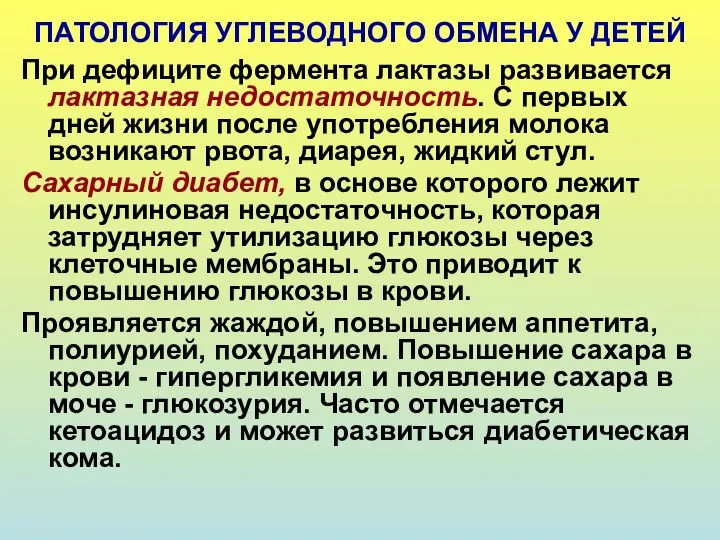 ПАТОЛОГИЯ УГЛЕВОДНОГО ОБМЕНА У ДЕТЕЙ

При дефиците фермента лактазы развивается лактазная недостаточность. С первых дней жизни после употребления молока возникают рвота, диарея, жидкий стул.

Сахарный диабет, в основе которого лежит инсулиновая недостаточность, которая затрудняет утилизацию глюкозы через клеточные мембраны. Это приводит к повышению глюкозы в крови.

Проявляется жаждой, повышением аппетита, полиурией, похуданием. Повышение сахара в крови - гипергликемия и появление сахара в моче - глюкозурия. Часто отмечается кетоацидоз и может развиться диабетическая кома.